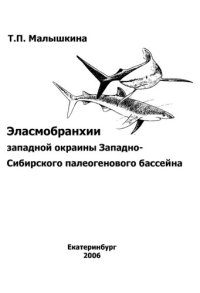 Т.П. Малышкина

Эласмобранхии

западной окраины Западно-Сибирского палеогенового бассейна

Екатеринбург
2006